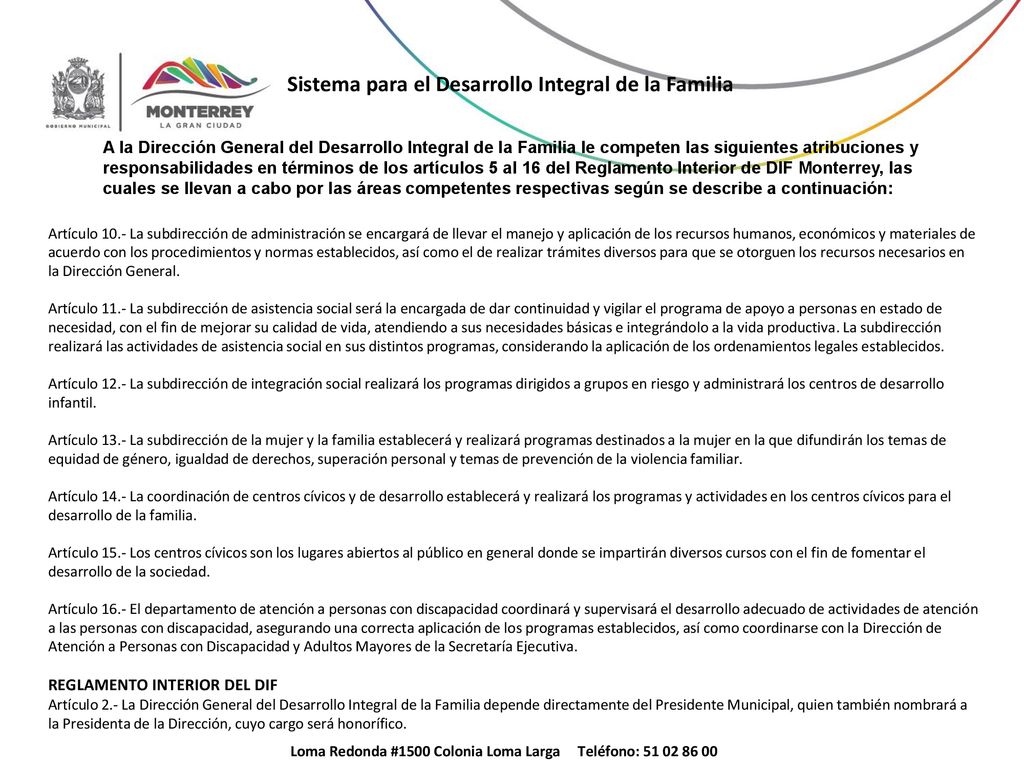 GOBIERNO MUNICIPAL

MONTERREY
LA GRAN CIUDAD

Sistema para el Desarrollo Integral de la Familia

A la Dirección General del Desarrollo Integral de la Familia le competen las siguientes atribuciones y responsabilidades en términos de los artículos 5 al 16 del Reglamento Interior de DIF Monterrey, las cuales se llevan a cabo por las áreas competentes respectivas según se describe a continuación:

Artículo 10.- La subdirección de administración se encargará de llevar el manejo y aplicación de los recursos humanos, económicos y materiales de acuerdo con los procedimientos y normas establecidos, así como el de realizar trámites diversos para que se otorguen los recursos necesarios en la Dirección General.

Artículo 11.- La subdirección de asistencia social será la encargada de dar continuidad y vigilar el programa de apoyo a personas en estado de necesidad, con el fin de mejorar su calidad de vida, atendiendo a sus necesidades básicas e integrándolo a la vida productiva. La subdirección realizará las actividades de asistencia social en sus distintos programas, considerando la aplicación de los ordenamientos legales establecidos.

Artículo 12.- La subdirección de integración social realizará los programas dirigidos a grupos en riesgo y administrará los centros de desarrollo infantil.

Artículo 13.- La subdirección de la mujer y la familia establecerá y realizará programas destinados a la mujer en la que difundirán los temas de equidad de género, igualdad de derechos, superación personal y temas de prevención de la violencia familiar.

Artículo 14.- La coordinación de centros cívicos y de desarrollo establecerá y realizará los programas y actividades en los centros cívicos para el desarrollo de la familia.

Artículo 15.- Los centros cívicos son los lugares abiertos al público en general donde se impartirán diversos cursos con el fin de fomentar el desarrollo de la sociedad.

Artículo 16.- El departamento de atención a personas con discapacidad coordinará y supervisará el desarrollo adecuado de actividades de atención a las personas con discapacidad, asegurando una correcta aplicación de los programas establecidos, así como coordinarse con la Dirección de Atención a Personas con Discapacidad y Adultos Mayores de la Secretaría Ejecutiva.

REGLAMENTO INTERIOR DEL DIF
Artículo 2.- La Dirección General del Desarrollo Integral de la Familia depende directamente del Presidente Municipal, quien también nombrará a la Presidenta de la Dirección, cuyo cargo será honorífico.

Loma Redonda #1500 Colonia Loma Larga Teléfono: 51 02 86 00